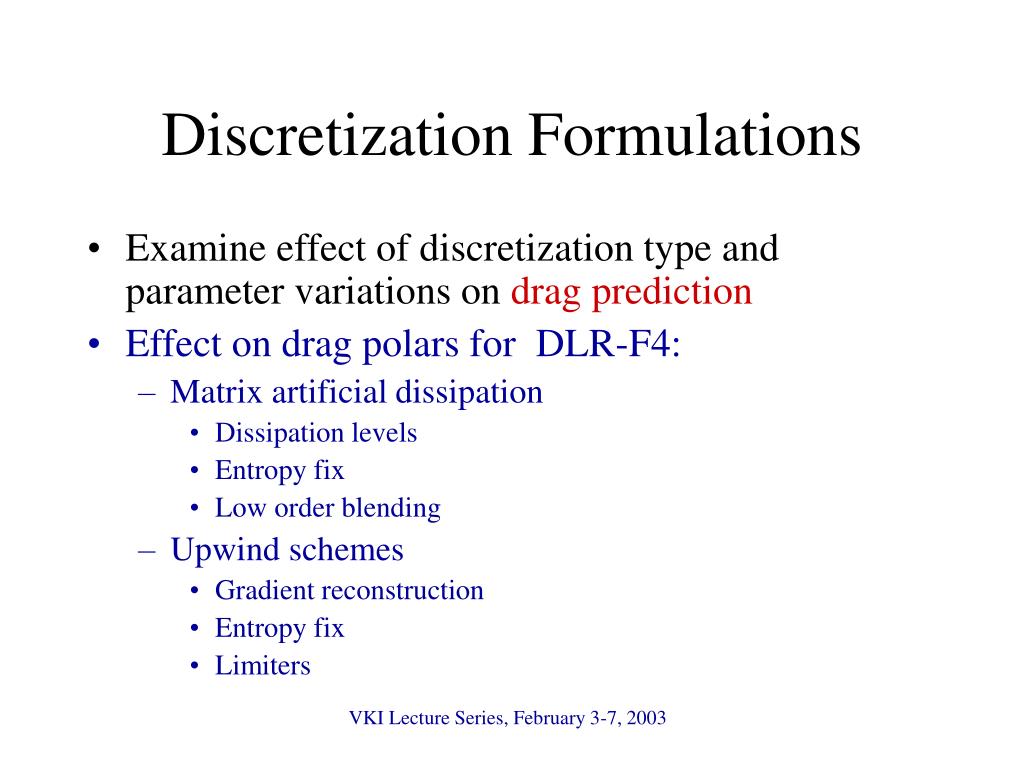 Discretization Formulations

• Examine effect of discretization type and parameter variations on drag prediction
• Effect on drag polars for DLR-F4:
 – Matrix artificial dissipation
  • Dissipation levels
  • Entropy fix
  • Low order blending
 – Upwind schemes
  • Gradient reconstruction
  • Entropy fix
  • Limiters

VKI Lecture Series, February 3-7, 2003